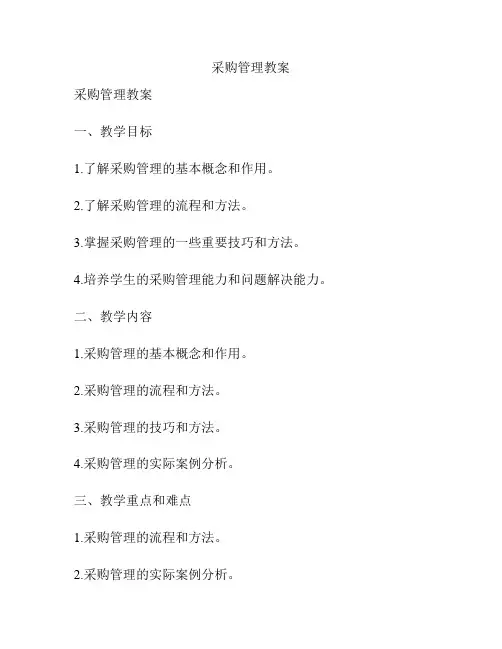 采购管理教案

采购管理教案

一、教学目标

1.了解采购管理的基本概念和作用。

2.了解采购管理的流程和方法。

3.掌握采购管理的一些重要技巧和方法。

4.培养学生的采购管理能力和问题解决能力。

二、教学内容

1.采购管理的基本概念和作用。

2.采购管理的流程和方法。

3.采购管理的技巧和方法。

4.采购管理的实际案例分析。

三、教学重点和难点

1.采购管理的流程和方法。

2.采购管理的实际案例分析。